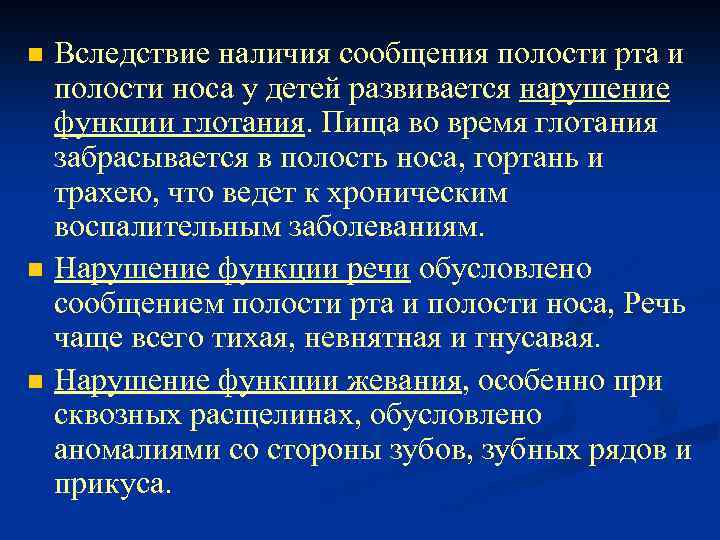 Вследствие наличия сообщения полости рта и полости носа у детей развивается нарушение функции глотания. Пища во время глотания забрасывается в полость носа, гортань и трахею, что ведет к хроническим воспалительным заболеваниям.

Нарушение функции речи обусловлено сообщением полости рта и полости носа, Речь чаще всего тихая, невнятная и гнусавая.

Нарушение функции жевания, особенно при сквозных расщелинах, обусловлено аномалиями со стороны зубов, зубных рядов и прикуса.